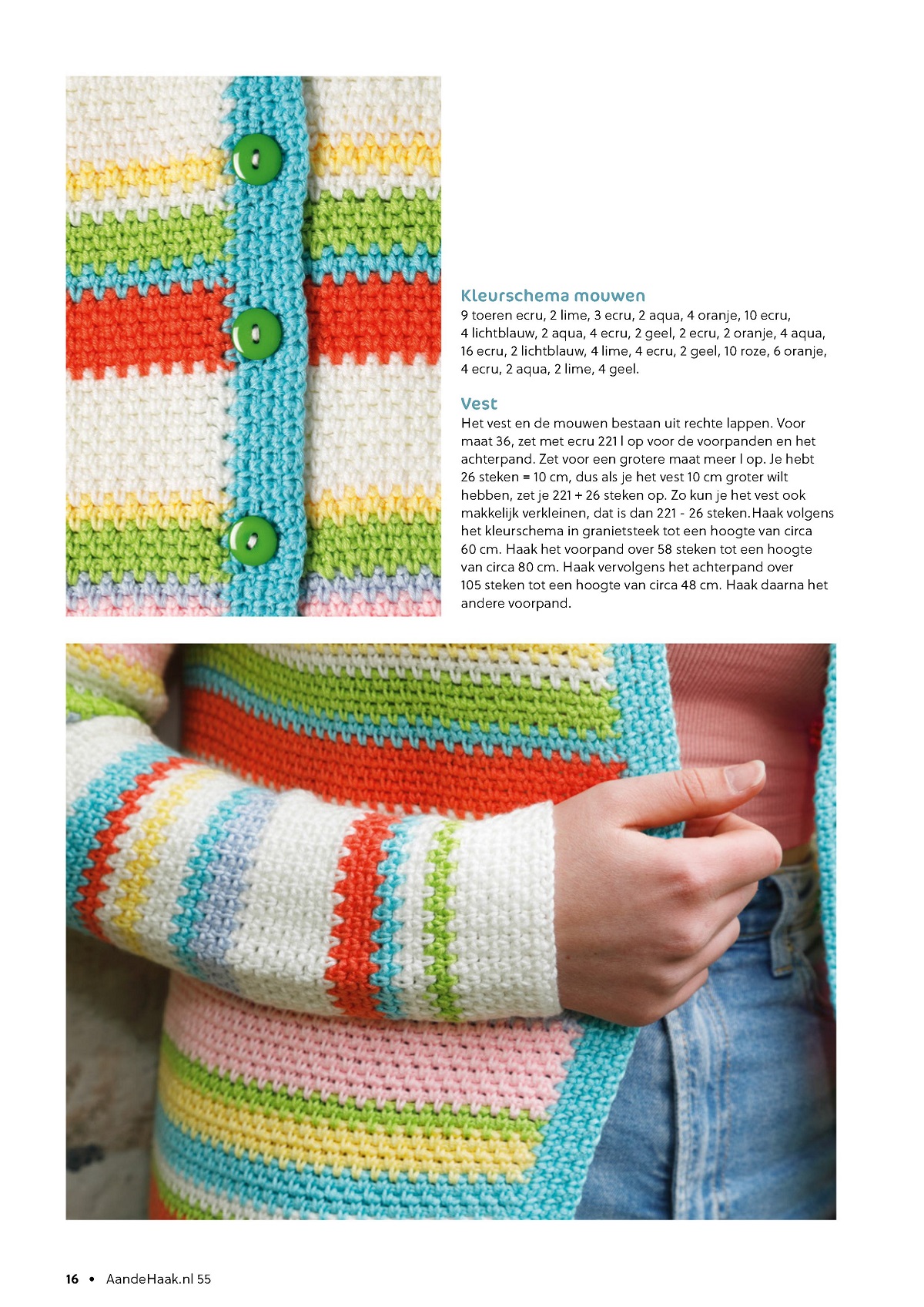 Kleurschema mouwen
9 toeren ecru, 2 lime, 3 ecru, 2 aqua, 4 oranje, 10 ecru, 4 lichtblauw, 2 aqua, 4 ecru, 2 geel, 2 ecru, 2 oranje, 4 aqua, 16 ecru, 2 lichtblauw, 4 lime, 4 ecru, 2 geel, 10 roze, 6 oranje, 4 ecru, 2 aqua, 2 lime, 4 geel.

Vest
Het vest en de mouwen bestaan uit rechte lappen. Voor maat 36, zet met ecru 221 l op voor de voorpanden en het achterpand. Zet voor een grotere maat meer l op. Je hebt 26 steken = 10 cm, dus als je het vest 10 cm groter wilt hebben, zet je 221 + 26 steken op. Zo kun je het vest ook makkelijk verkleinen, dat is dan 221 - 26 steken.Haak volgens het kleurschema in granietsteek tot een hoogte van circa 60 cm. Haak het voorpand over 58 steken tot een hoogte van circa 80 cm. Haak vervolgens het achterpand over 105 steken tot een hoogte van circa 48 cm. Haak daarna het andere voorpand.

16 • AandeHaak.nl 55